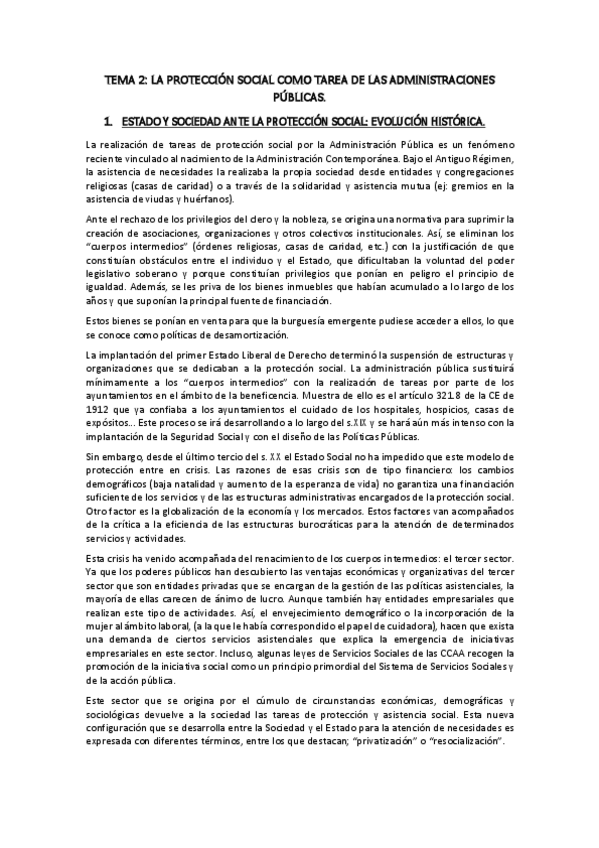 TEMA 2: LA PROTECCIÓN SOCIAL COMO TAREA DE LAS ADMINISTRACIONES PÚBLICAS.

1. ESTADO Y SOCIEDAD ANTE LA PROTECCIÓN SOCIAL: EVOLUCIÓN HISTÓRICA.

La realización de tareas de protección social por la Administración Pública es un fenómeno reciente vinculado al nacimiento de la Administración Contemporánea. Bajo el Antiguo Régimen, la asistencia de necesidades la realizaba la propia sociedad desde entidades y congregaciones religiosas (casas de caridad) o a través de la solidaridad y asistencia mutua (ej: gremios en la asistencia de viudas y huérfanos).

Ante el rechazo de los privilegios del clero y la nobleza, se origina una normativa para suprimir la creación de asociaciones, organizaciones y otros colectivos institucionales. Así, se eliminan los "cuerpos intermedios" (órdenes religiosas, casas de caridad, etc.) con la justificación de que constituían obstáculos entre el individuo y el Estado, que dificultaban la voluntad del poder legislativo soberano y porque constituían privilegios que ponían en peligro el principio de igualdad. Además, se les priva de los bienes inmuebles que habían acumulado a lo largo de los años y que suponían la principal fuente de financiación.

Estos bienes se ponían en venta para que la burguesía emergente pudiese acceder a ellos, lo que se conoce como políticas de desamortización.

La implantación del primer Estado Liberal de Derecho determinó la suspensión de estructuras y organizaciones que se dedicaban a la protección social. La administración pública sustituirá mínimamente a los "cuerpos intermedios" con la realización de tareas por parte de los ayuntamientos en el ámbito de la beneficencia. Muestra de ello es el artículo 321.8 de la CE de 1912 que ya confiaba a los ayuntamientos el cuidado de los hospitales, hospicios, casas de expósitos... Este proceso se irá desarrollando a lo largo del s.XIX y se hará aún más intenso con la implantación de la Seguridad Social y con el diseño de las Políticas Públicas.

Sin embargo, desde el último tercio del s. XX el Estado Social no ha impedido que este modelo de protección entre en crisis. Las razones de esas crisis son de tipo financiero: los cambios demográficos (baja natalidad y aumento de la esperanza de vida) no garantiza una financiación suficiente de los servicios y de las estructuras administrativas encargados de la protección social. Otro factor es la globalización de la economía y los mercados. Estos factores van acompañados de la crítica a la eficiencia de las estructuras burocráticas para la atención de determinados servicios y actividades.

Esta crisis ha venido acompañada del renacimiento de los cuerpos intermedios: el tercer sector. Ya que los poderes públicos han descubierto las ventajas económicas y organizativas del tercer sector que son entidades privadas que se encargan de la gestión de las políticas asistenciales, la mayoría de ellas carecen de ánimo de lucro. Aunque también hay entidades empresariales que realizan este tipo de actividades. Así, el envejecimiento demográfico o la incorporación de la mujer al ámbito laboral, (a la que le había correspondido el papel de cuidadora), hacen que exista una demanda de ciertos servicios asistenciales que explica la emergencia de iniciativas empresariales en este sector. Incluso, algunas leyes de Servicios Sociales de las CCAA recogen la promoción de la iniciativa social como un principio primordial del Sistema de Servicios Sociales y de la acción pública.

Este sector que se origina por el cúmulo de circunstancias económicas, demográficas y sociológicas devuelve a la sociedad las tareas de protección y asistencia social. Esta nueva configuración que se desarrolla entre la Sociedad y el Estado para la atención de necesidades es expresada con diferentes términos, entre los que destacan; "privatización" o "resocialización".